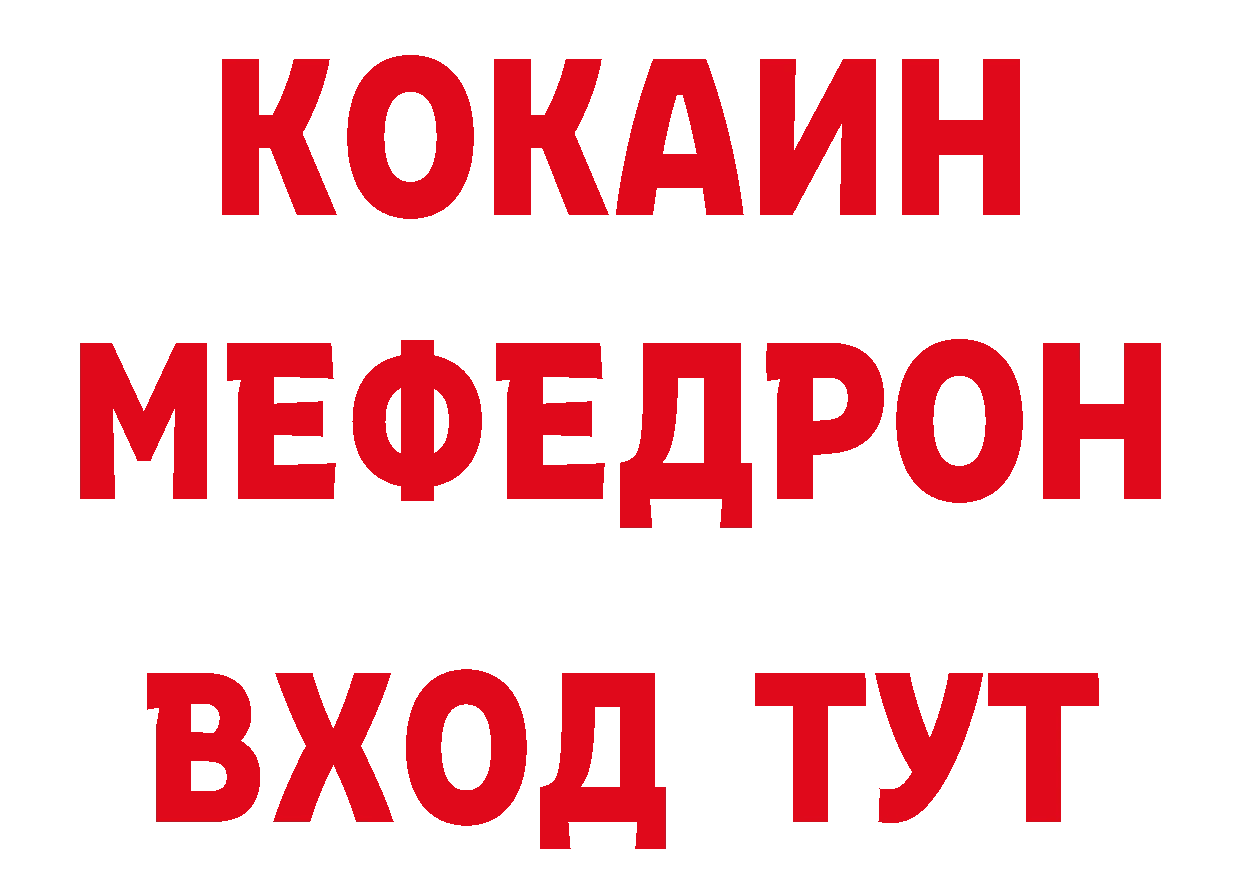 КОКАИН
МЕФЕДРОН
ВХОД ТУТ